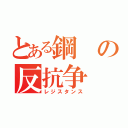 とある鋼の反抗争
レジスタンス